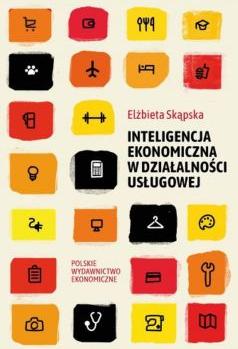 Elżbieta Skąpska

INTELIGENCJA EKONOMICZNA W DZIAŁALNOŚCI USŁUGOWEJ

POLSKIE WYDAWNICTWO EKONOMICZNE